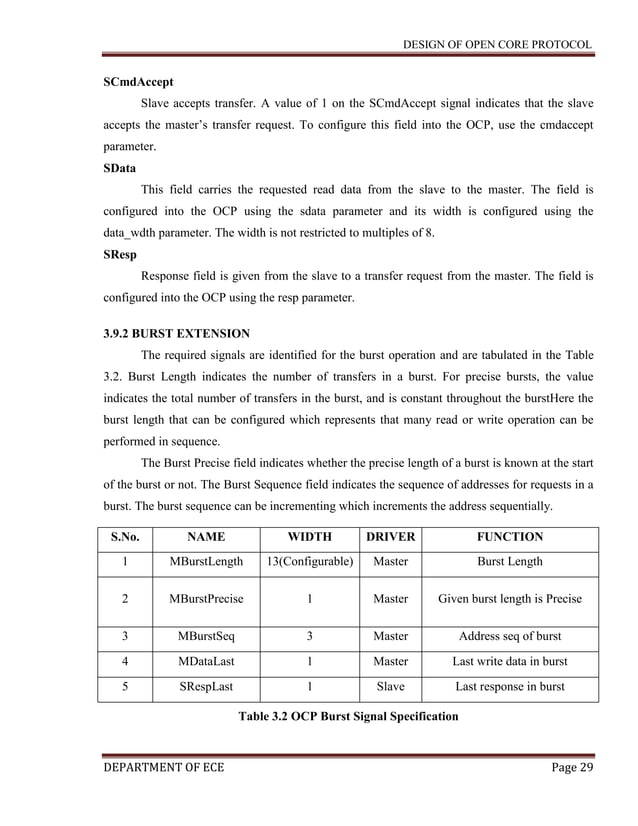 DESIGN OF OPEN CORE PROTOCOL

SCmdAccept

Slave accepts transfer. A value of 1 on the SCmdAccept signal indicates that the slave accepts the master's transfer request. To configure this field into the OCP, use the cmdaccept parameter.

SData

This field carries the requested read data from the slave to the master. The field is configured into the OCP using the sdata parameter and its width is configured using the data_wdth parameter. The width is not restricted to multiples of 8.

SResp

Response field is given from the slave to a transfer request from the master. The field is configured into the OCP using the resp parameter.

3.9.2 BURST EXTENSION

The required signals are identified for the burst operation and are tabulated in the Table 3.2. Burst Length indicates the number of transfers in a burst. For precise bursts, the value indicates the total number of transfers in the burst, and is constant throughout the burstHere the burst length that can be configured which represents that many read or write operation can be performed in sequence.

The Burst Precise field indicates whether the precise length of a burst is known at the start of the burst or not. The Burst Sequence field indicates the sequence of addresses for requests in a burst. The burst sequence can be incrementing which increments the address sequentially.

| S.No. | NAME | WIDTH | DRIVER | FUNCTION |
|---|---|---|---|---|
| 1 | MBurstLength | 13(Configurable) | Master | Burst Length |
| 2 | MBurstPrecise | 1 | Master | Given burst length is Precise |
| 3 | MBurstSeq | 3 | Master | Address seq of burst |
| 4 | MDataLast | 1 | Master | Last write data in burst |
| 5 | SRespLast | 1 | Slave | Last response in burst |

Table 3.2 OCP Burst Signal Specification

DEPARTMENT OF ECE Page 29